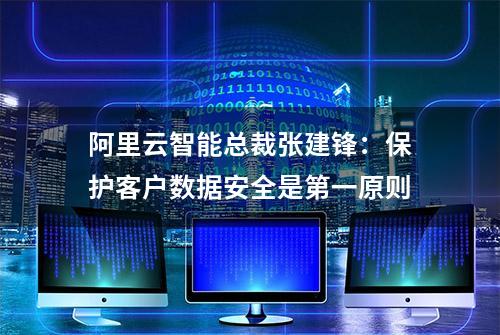 阿里云智能总裁张建锋：保护客户数据安全是第一原则